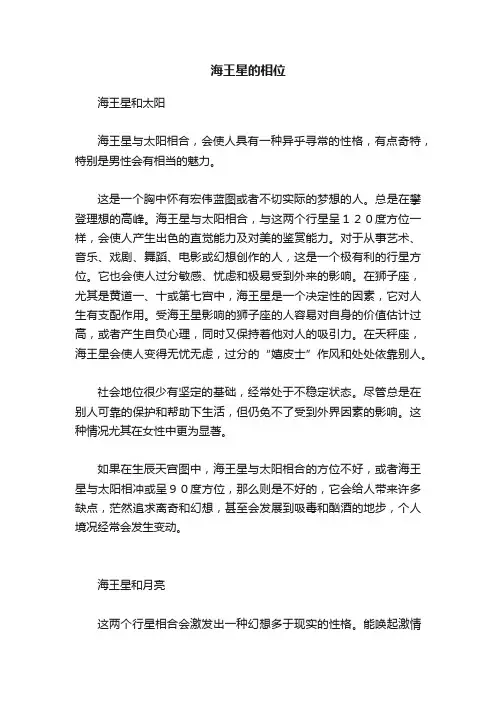 海王星的相位

海王星和太阳

海王星与太阳相合，会使人具有一种异乎寻常的性格，有点奇特，特别是男性会有相当的魅力。

这是一个胸中怀有宏伟蓝图或者不切实际的梦想的人。总是在攀登理想的高峰。海王星与太阳相合，与这两个行星呈１２０度方位一样，会使人产生出色的直觉能力及对美的鉴赏能力。对于从事艺术、音乐、戏剧、舞蹈、电影或幻想创作的人，这是一个极有利的行星方位。它也会使人过分敏感、忧虑和极易受到外来的影响。在狮子座，尤其是黄道一、十或第七宫中，海王星是一个决定性的因素，它对人生有支配作用。受海王星影响的狮子座的人容易对自身的价值估计过高，或者产生自负心理，同时又保持着他对人的吸引力。在天秤座，海王星会使人变得无忧无虑，过分的“嬉皮士”作风和处处依靠别人。

社会地位很少有坚定的基础，经常处于不稳定状态。尽管总是在别人可靠的保护和帮助下生活，但仍免不了受到外界因素的影响。这种情况尤其在女性中更为显著。

如果在生辰天宫图中，海王星与太阳相合的方位不好，或者海王星与太阳相冲或呈９０度方位，那么则是不好的，它会给人带来许多缺点，茫然追求离奇和幻想，甚至会发展到吸毒和酗酒的地步，个人境况经常会发生变动。

海王星和月亮

这两个行星相合会激发出一种幻想多于现实的性格。能唤起激情